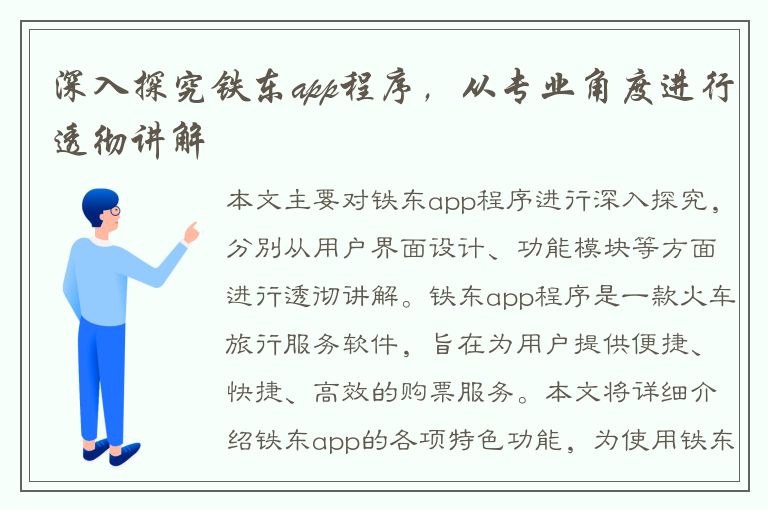 深入探究铁东app程序，从专业角度进行透彻讲解

本文主要对铁东app程序进行深入探究，分别从用户界面设计、功能模块等方面进行透彻讲解。铁东app程序是一款火车旅行服务软件，旨在为用户提供便捷、快捷、高效的购票服务。本文将详细介绍铁东app的各项特色功能，为使用铁东